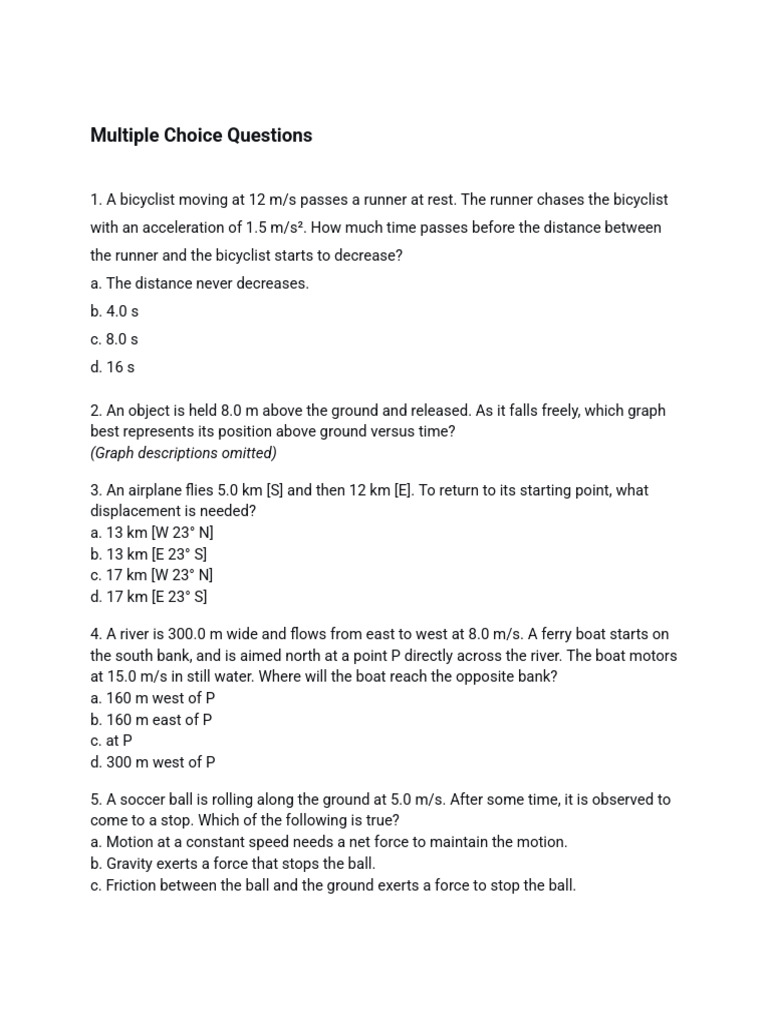 Multiple Choice Questions

1. A bicyclist moving at 12 m/s passes a runner at rest. The runner chases the bicyclist with an acceleration of 1.5 m/s². How much time passes before the distance between the runner and the bicyclist starts to decrease?
a. The distance never decreases.
b. 4.0 s
c. 8.0 s
d. 16 s

2. An object is held 8.0 m above the ground and released. As it falls freely, which graph best represents its position above ground versus time?
(Graph descriptions omitted)

3. An airplane flies 5.0 km [S] and then 12 km [E]. To return to its starting point, what displacement is needed?
a. 13 km [W 23° N]
b. 13 km [E 23° S]
c. 17 km [W 23° N]
d. 17 km [E 23° S]

4. A river is 300.0 m wide and flows from east to west at 8.0 m/s. A ferry boat starts on the south bank, and is aimed north at a point P directly across the river. The boat motors at 15.0 m/s in still water. Where will the boat reach the opposite bank?
a. 160 m west of P
b. 160 m east of P
c. at P
d. 300 m west of P

5. A soccer ball is rolling along the ground at 5.0 m/s. After some time, it is observed to come to a stop. Which of the following is true?
a. Motion at a constant speed needs a net force to maintain the motion.
b. Gravity exerts a force that stops the ball.
c. Friction between the ball and the ground exerts a force to stop the ball.